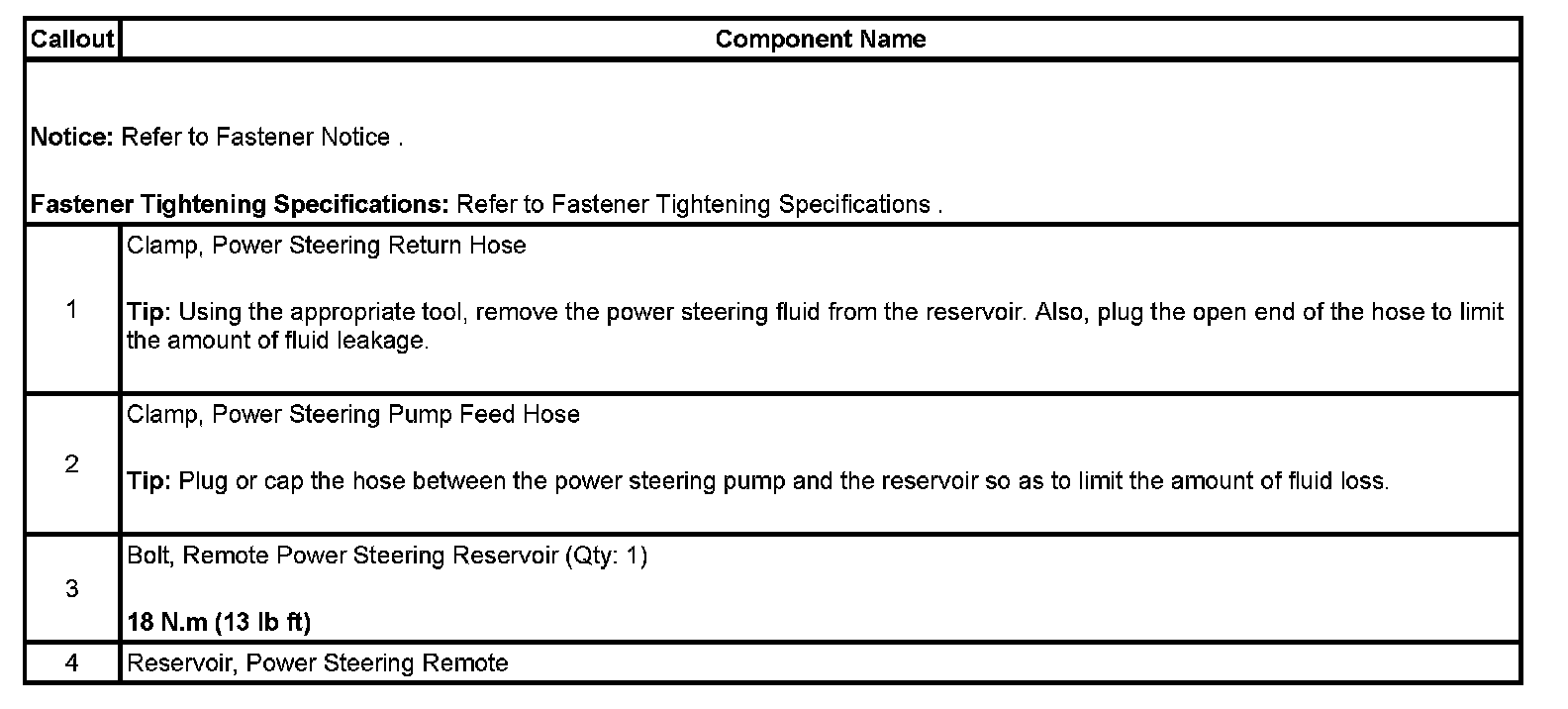 | Callout | Component Name |
|---|---|
| Notice: Refer to Fastener Notice . Fastener Tightening Specifications: Refer to Fastener Tightening Specifications . | |
| 1 | Clamp, Power Steering Return Hose Tip: Using the appropriate tool, remove the power steering fluid from the reservoir. Also, plug the open end of the hose to limit the amount of fluid leakage. |
| 2 | Clamp, Power Steering Pump Feed Hose Tip: Plug or cap the hose between the power steering pump and the reservoir so as to limit the amount of fluid loss. |
| 3 | Bolt, Remote Power Steering Reservoir (Qty: 1) 18 N.m (13 lb ft) |
| 4 | Reservoir, Power Steering Remote |